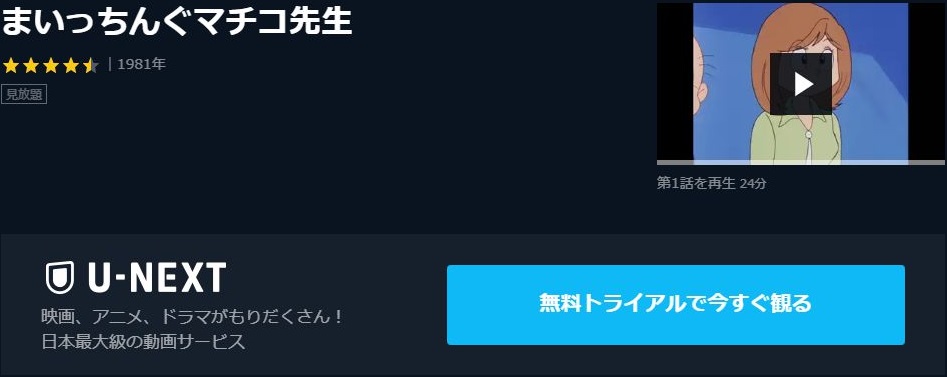 まいっちんぐマチコ先生

| 1981年

見放題

第1話を再生 24分

U-NEXT

映画、アニメ、ドラマがもりだくさん！
日本最大級の動画サービス

無料トライアルで今すぐ観る